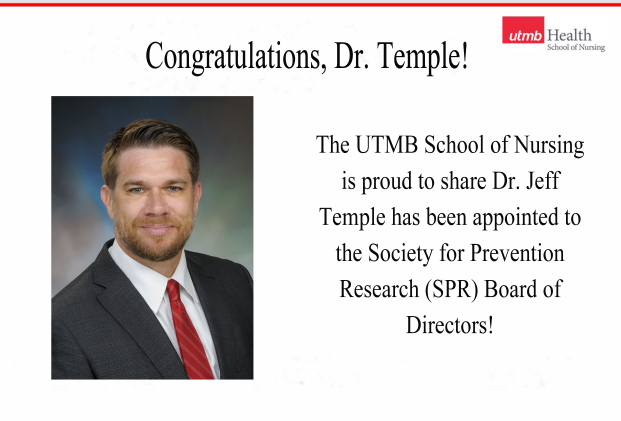 utmb Health
School of Nursing

Congratulations, Dr. Temple!

The UTMB School of Nursing is proud to share Dr. Jeff Temple has been appointed to the Society for Prevention Research (SPR) Board of Directors!